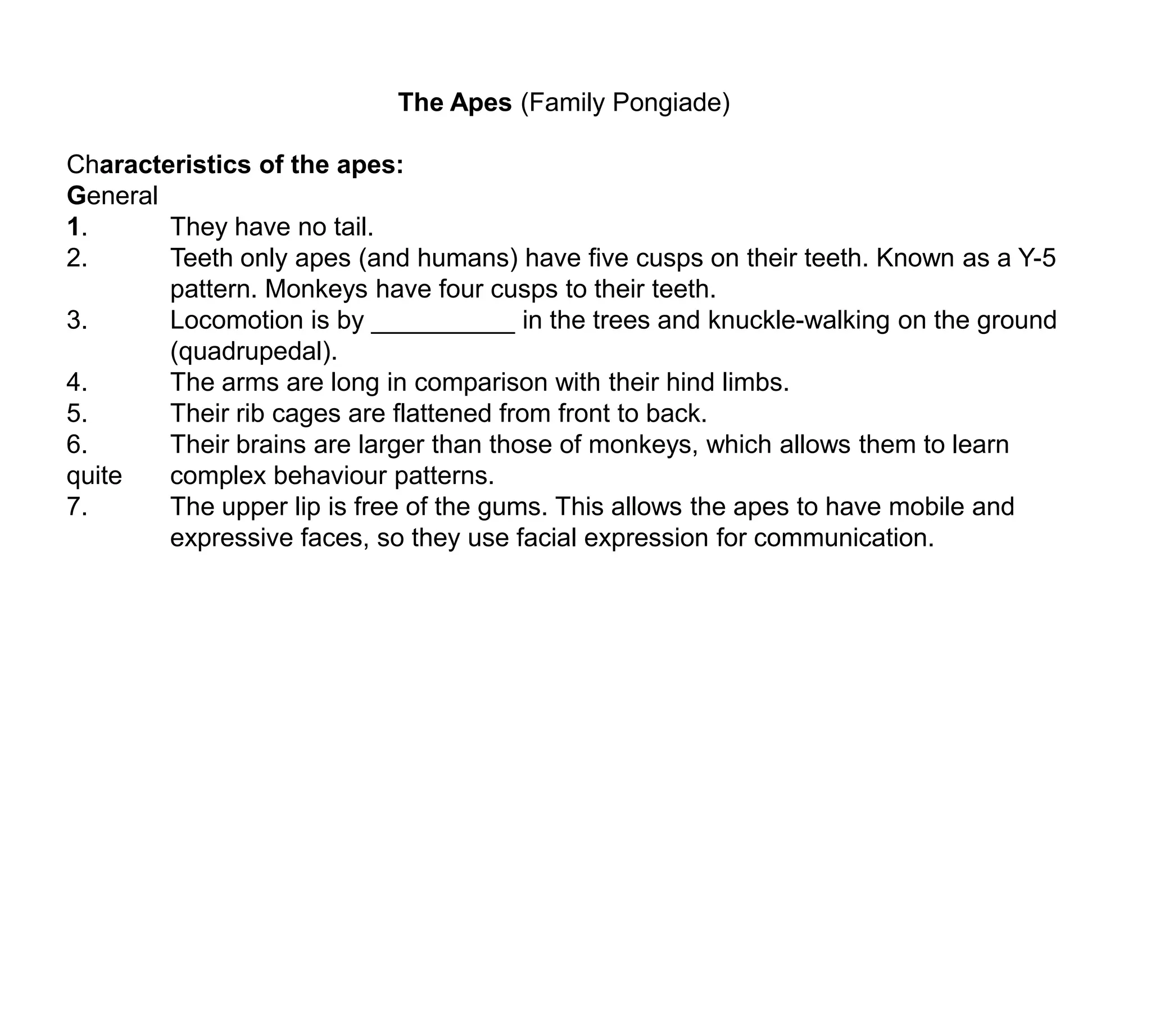 The Apes (Family Pongiade)

Characteristics of the apes:
General
1. They have no tail.
2. Teeth only apes (and humans) have five cusps on their teeth. Known as a Y-5 pattern. Monkeys have four cusps to their teeth.
3. Locomotion is by __________ in the trees and knuckle-walking on the ground (quadrupedal).
4. The arms are long in comparison with their hind limbs.
5. Their rib cages are flattened from front to back.
6. Their brains are larger than those of monkeys, which allows them to learn quite complex behaviour patterns.
7. The upper lip is free of the gums. This allows the apes to have mobile and expressive faces, so they use facial expression for communication.